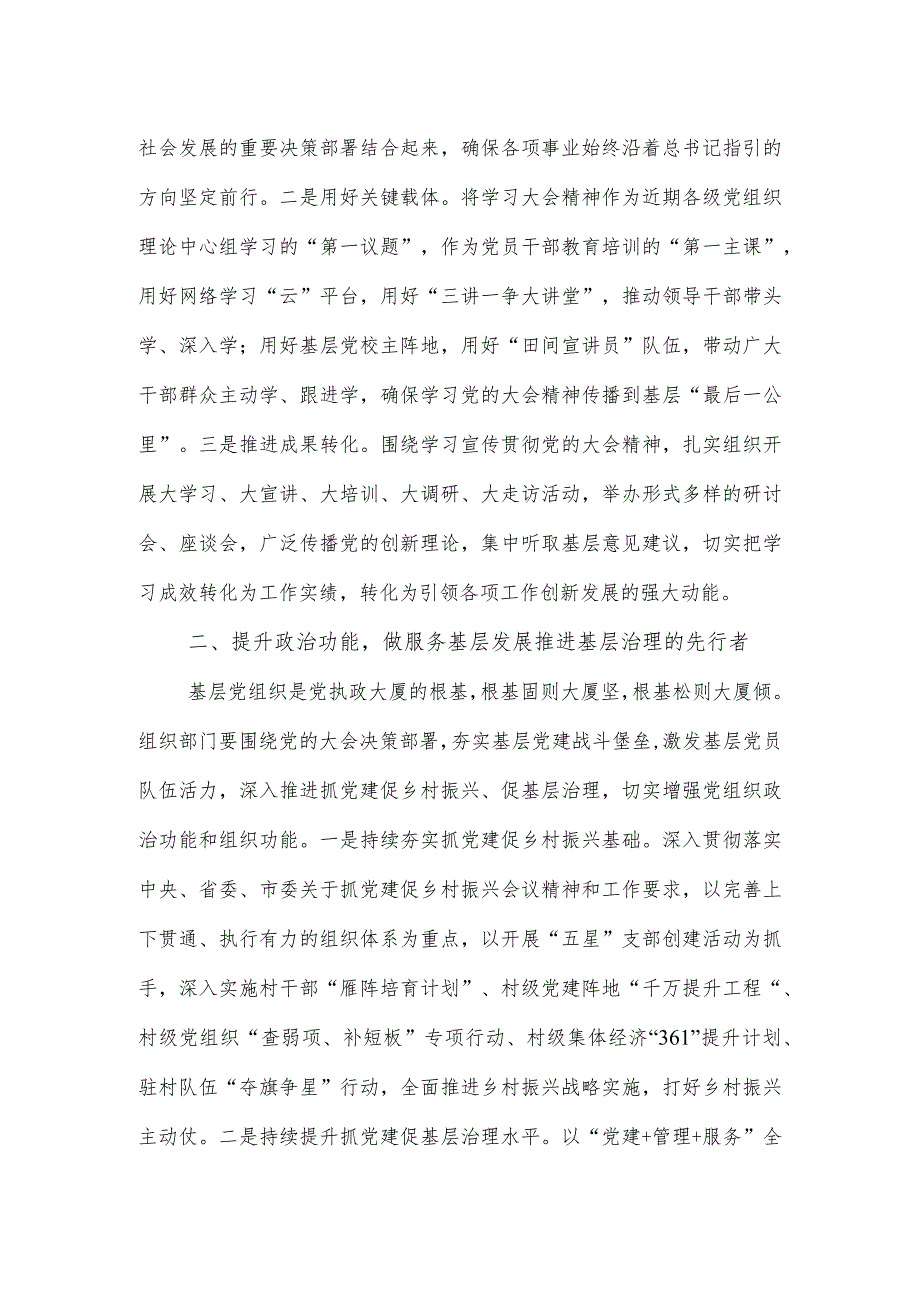 社会发展的重要决策部署结合起来，确保各项事业始终沿着总书记指引的方向坚定前行。二是用好关键载体。将学习大会精神作为近期各级党组织理论中心组学习的“第一议题”，作为党员干部教育培训的“第一主课”，用好网络学习“云”平台，用好“三讲一争大讲堂”，推动领导干部带头学、深入学；用好基层党校主阵地，用好“田间宣讲员”队伍，带动广大干部群众主动学、跟进学，确保学习党的大会精神传播到基层“最后一公里”。三是推进成果转化。围绕学习宣传贯彻党的大会精神，扎实组织开展大学习、大宣讲、大培训、大调研、大走访活动，举办形式多样的研讨会、座谈会，广泛传播党的创新理论，集中听取基层意见建议，切实把学习成效转化为工作实绩，转化为引领各项工作创新发展的强大动能。

二、提升政治功能，做服务基层发展推进基层治理的先行者

基层党组织是党执政大厦的根基，根基固则大厦坚，根基松则大厦倾。组织部门要围绕党的大会决策部署，夯实基层党建战斗堡垒，激发基层党员队伍活力，深入推进抓党建促乡村振兴、促基层治理，切实增强党组织政治功能和组织功能。一是持续夯实抓党建促乡村振兴基础。深入贯彻落实中央、省委、市委关于抓党建促乡村振兴会议精神和工作要求，以完善上下贯通、执行有力的组织体系为重点，以开展“五星”支部创建活动为抓手，深入实施村干部“雁阵培育计划”、村级党建阵地“千万提升工程“、村级党组织“查弱项、补短板”专项行动、村级集体经济“361”提升计划、驻村队伍“夺旗争星”行动，全面推进乡村振兴战略实施，打好乡村振兴主动仗。二是持续提升抓党建促基层治理水平。以“党建+管理+服务”全